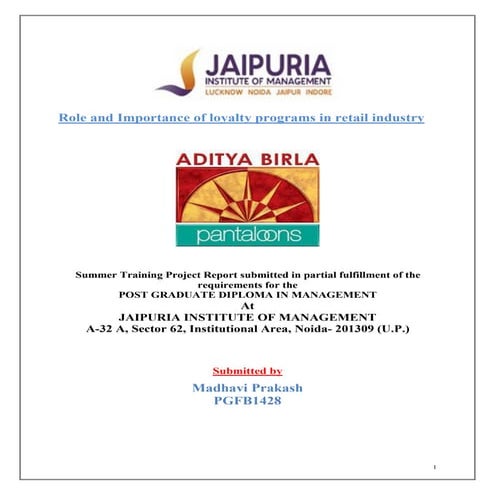 JAIPURIA
INSTITUTE OF MANAGEMENT
LUCKNOW NOIDA JAIPUR INDORE

Role and Importance of loyalty programs in retail industry

ADITYA BIRLA
pantaloons

Summer Training Project Report submitted in partial fulfillment of the requirements for the
POST GRADUATE DIPLOMA IN MANAGEMENT
At
JAIPURIA INSTITUTE OF MANAGEMENT
A-32 A, Sector 62, Institutional Area, Noida- 201309 (U.P.)

Submitted by
Madhavi Prakash
PGFB1428

1